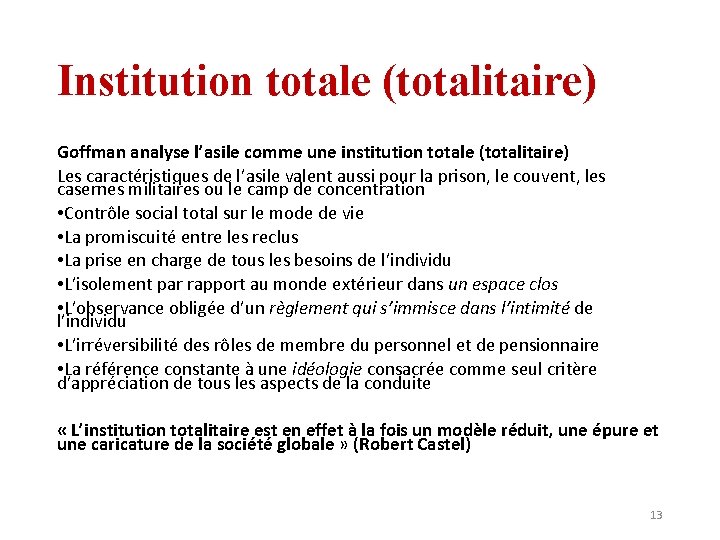 Institution totale (totalitaire)

Goffman analyse l'asile comme une institution totale (totalitaire)

Les caractéristiques de l'asile valent aussi pour la prison, le couvent, les casernes militaires ou le camp de concentration

•Contrôle social total sur le mode de vie

•La promiscuité entre les reclus

•La prise en charge de tous les besoins de l'individu

•L'isolement par rapport au monde extérieur dans un espace clos

•L'observance obligée d'un règlement qui s'immisce dans l'intimité de l'individu

•L'irréversibilité des rôles de membre du personnel et de pensionnaire

•La référence constante à une idéologie consacrée comme seul critère d'appréciation de tous les aspects de la conduite

« L'institution totalitaire est en effet à la fois un modèle réduit, une épure et une caricature de la société globale » (Robert Castel)

13